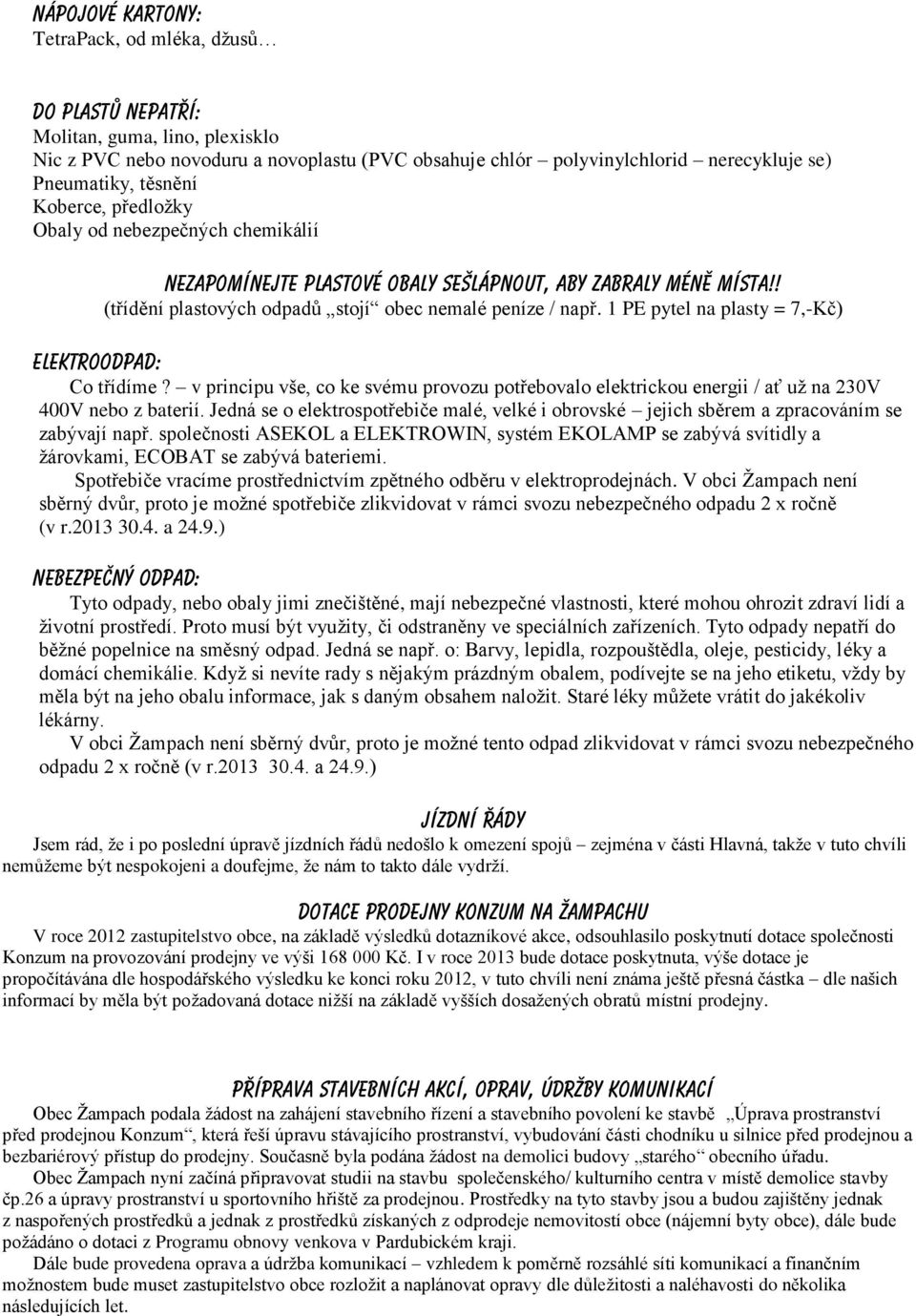 NÁPOJOVÉ KARTONY:
TetraPack, od mléka, džusů…

DO PLASTŮ NEPATŘÍ:
Molitan, guma, lino, plexisklo
Nic z PVC nebo novoduru a novoplastu (PVC obsahuje chlór – polyvinylchlorid – nerecykluje se)
Pneumatiky, těsnění
Koberce, předložky
Obaly od nebezpečných chemikálií

NEZAPOMÍNEJTE PLASTOVÉ OBALY SEŠLÁPNOUT, ABY ZABRALY MÉNĚ MÍSTA!!
(třídění plastových odpadů „stojí“ obec nemalé peníze / např. 1 PE pytel na plasty = 7,-Kč)

ELEKTROODPAD:
Co třídíme? – v principu vše, co ke svému provozu potřebovalo elektrickou energii / ať už na 230V 400V nebo z baterií. Jedná se o elektrospotřebiče malé, velké i obrovské – jejich sběrem a zpracováním se zabývají např. společnosti ASEKOL a ELEKTROWIN, systém EKOLAMP se zabývá svítidly a žárovkami, ECOBAT se zabývá bateriemi.
Spotřebiče vracíme prostřednictvím zpětného odběru v elektroprodejnách. V obci Žampach není sběrný dvůr, proto je možné spotřebiče zlikvidovat v rámci svozu nebezpečného odpadu 2 x ročně (v r.2013 30.4. a 24.9.)

NEBEZPEČNÝ ODPAD:
Tyto odpady, nebo obaly jimi znečištěné, mají nebezpečné vlastnosti, které mohou ohrozit zdraví lidí a životní prostředí. Proto musí být využity, či odstraněny ve speciálních zařízeních. Tyto odpady nepatří do běžné popelnice na směsný odpad. Jedná se např. o: Barvy, lepidla, rozpouštědla, oleje, pesticidy, léky a domácí chemikálie. Když si nevíte rady s nějakým prázdným obalem, podívejte se na jeho etiketu, vždy by měla být na jeho obalu informace, jak s daným obsahem naložit. Staré léky můžete vrátit do jakékoliv lékárny.
V obci Žampach není sběrný dvůr, proto je možné tento odpad zlikvidovat v rámci svozu nebezpečného odpadu 2 x ročně (v r.2013 30.4. a 24.9.)

JÍZDNÍ ŘÁDY
Jsem rád, že i po poslední úpravě jízdních řádů nedošlo k omezení spojů – zejména v části Hlavná, takže v tuto chvíli nemůžeme být nespokojeni a doufejme, že nám to takto dále vydrží.

DOTACE PRODEJNY KONZUM NA ŽAMPACHU
V roce 2012 zastupitelstvo obce, na základě výsledků dotazníkové akce, odsouhlasilo poskytnutí dotace společnosti Konzum na provozování prodejny ve výši 168 000 Kč. I v roce 2013 bude dotace poskytnuta, výše dotace je propočítávána dle hospodářského výsledku ke konci roku 2012, v tuto chvíli není známa ještě přesná částka – dle našich informací by měla být požadovaná dotace nižší na základě vyšších dosažených obratů místní prodejny.

PŘÍPRAVA STAVEBNÍCH AKCÍ, OPRAV, ÚDRŽBY KOMUNIKACÍ
Obec Žampach podala žádost na zahájení stavebního řízení a stavebního povolení ke stavbě „Úprava prostranství před prodejnou Konzum“, která řeší úpravu stávajícího prostranství, vybudování části chodníku u silnice před prodejnou a bezbariérový přístup do prodejny. Současně byla podána žádost na demolici budovy „starého“ obecního úřadu.
Obec Žampach nyní začíná připravovat studii na stavbu společenského/ kulturního centra v místě demolice stavby čp.26 a úpravy prostranství u sportovního hřiště za prodejnou. Prostředky na tyto stavby jsou a budou zajištěny jednak z naspořených prostředků a jednak z prostředků získaných z odprodeje nemovitostí obce (nájemní byty obce), dále bude požádáno o dotaci z Programu obnovy venkova v Pardubickém kraji.
Dále bude provedena oprava a údržba komunikací – vzhledem k poměrně rozsáhlé síti komunikací a finančním možnostem bude muset zastupitelstvo obce rozložit a naplánovat opravy dle důležitosti a naléhavosti do několika následujících let.